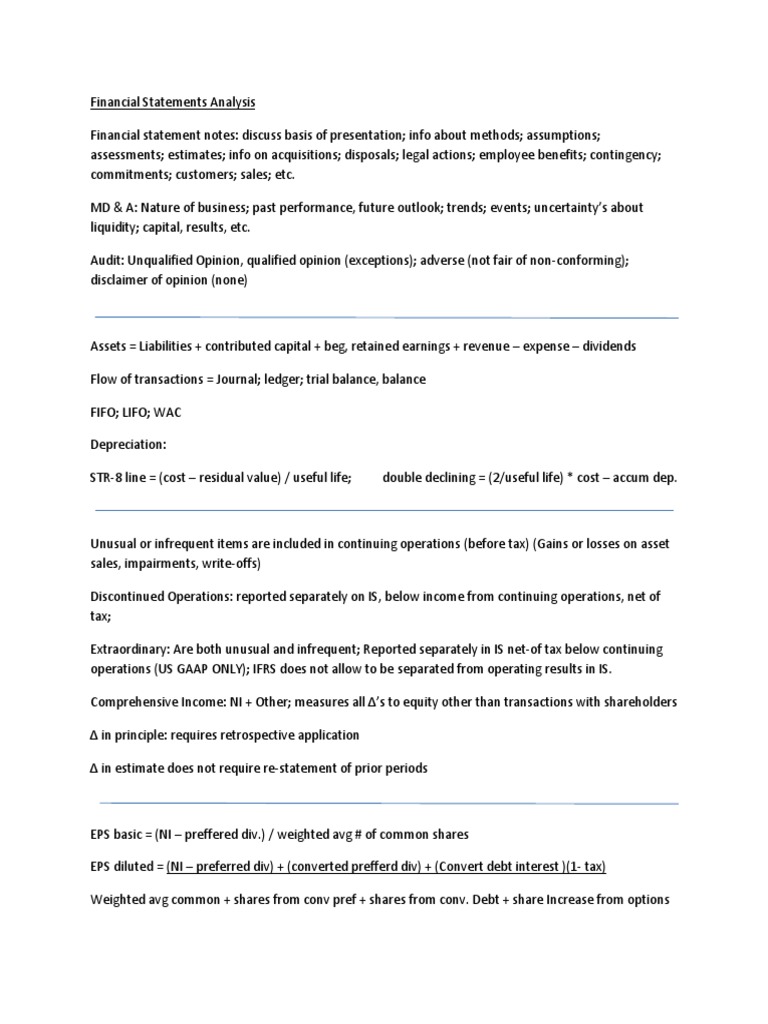 Financial Statements Analysis

Financial statement notes: discuss basis of presentation; info about methods; assumptions; assessments; estimates; info on acquisitions; disposals; legal actions; employee benefits; contingency; commitments; customers; sales; etc.

MD & A: Nature of business; past performance, future outlook; trends; events; uncertainty's about liquidity; capital, results, etc.

Audit: Unqualified Opinion, qualified opinion (exceptions); adverse (not fair of non-conforming); disclaimer of opinion (none)

Assets = Liabilities + contributed capital + beg, retained earnings + revenue – expense – dividends

Flow of transactions = Journal; ledger; trial balance, balance

FIFO; LIFO; WAC

Depreciation:

STR-8 line = (cost – residual value) / useful life; double declining = (2/useful life) * cost – accum dep.

Unusual or infrequent items are included in continuing operations (before tax) (Gains or losses on asset sales, impairments, write-offs)

Discontinued Operations: reported separately on IS, below income from continuing operations, net of tax;

Extraordinary: Are both unusual and infrequent; Reported separately in IS net-of tax below continuing operations (US GAAP ONLY); IFRS does not allow to be separated from operating results in IS.

Comprehensive Income: NI + Other; measures all Δ's to equity other than transactions with shareholders

Δ in principle: requires retrospective application

Δ in estimate does not require re-statement of prior periods

EPS basic = (NI – preffered div.) / weighted avg # of common shares

EPS diluted = (NI – preferred div) + (converted prefferd div) + (Convert debt interest )(1- tax)

Weighted avg common + shares from conv pref + shares from conv. Debt + share Increase from options